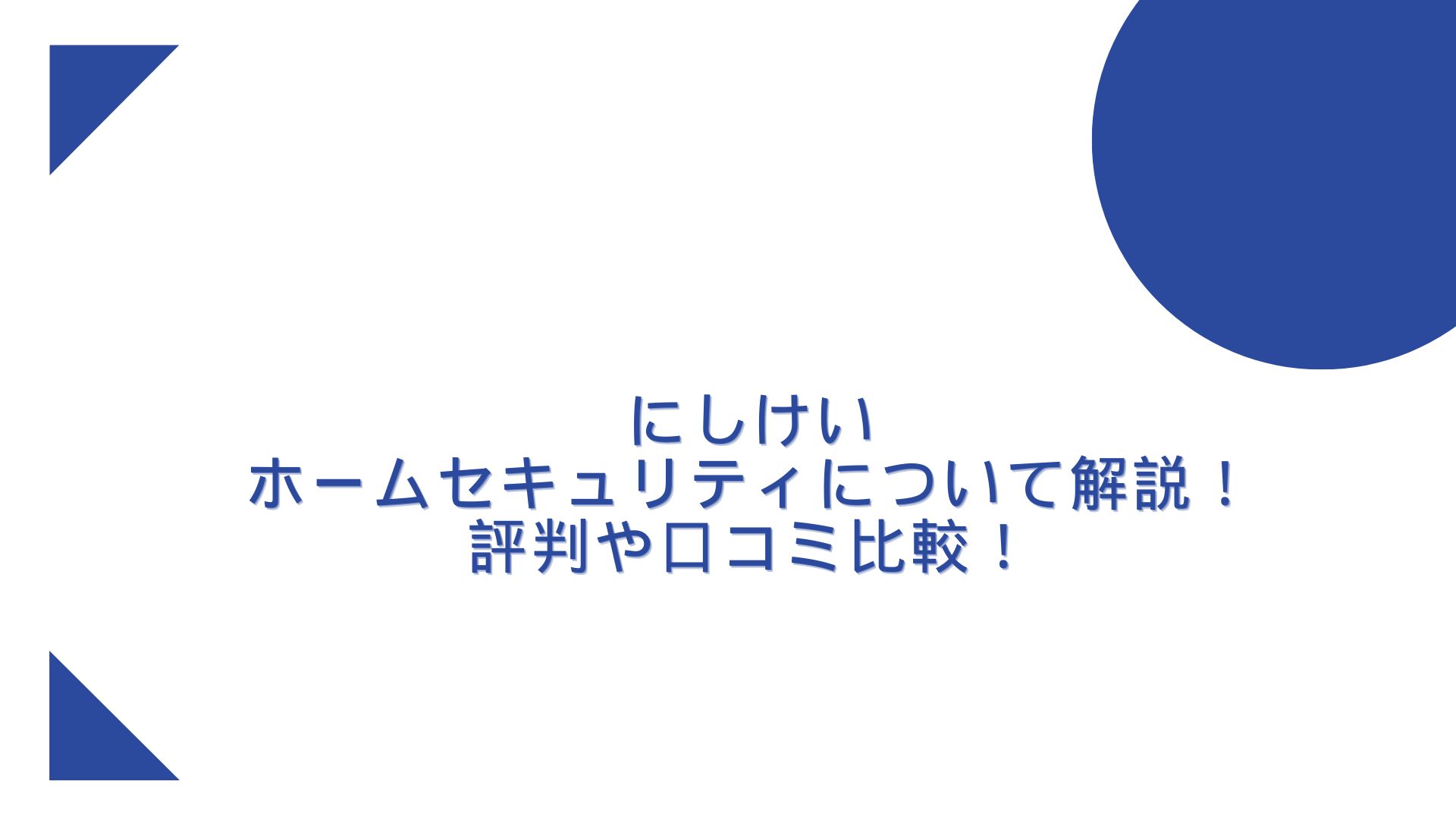 にしけい
ホームセキュリティについて解説！
評判や口コミ比較！